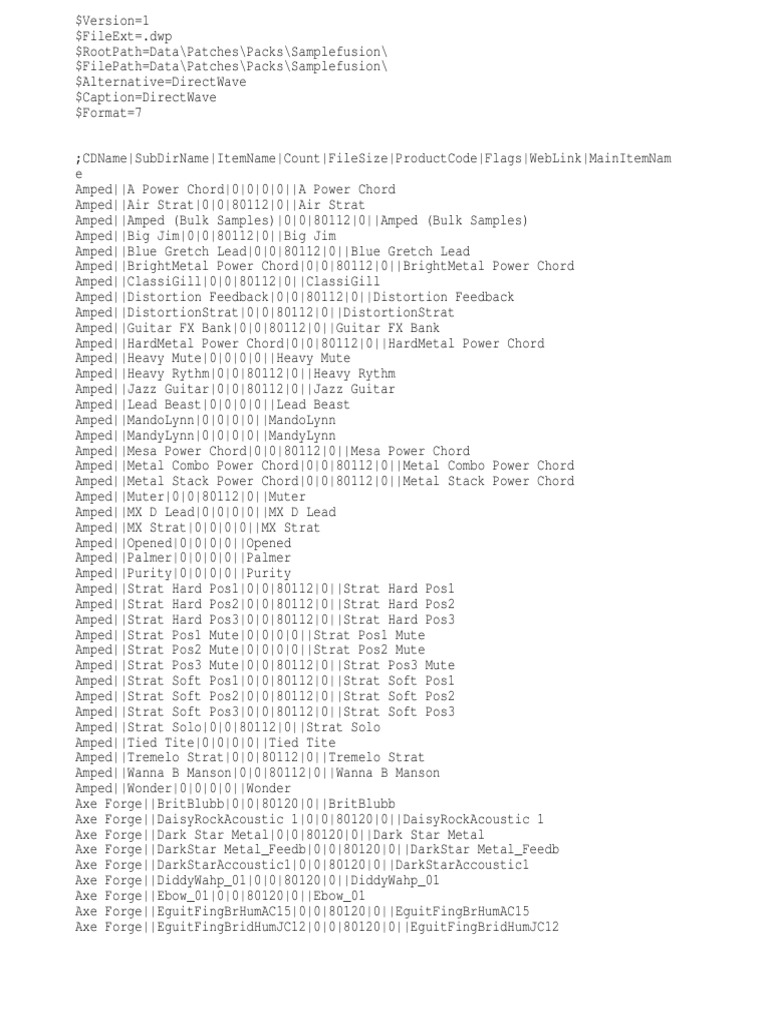 $Version=1
$FileExt=.dwp
$RootPath=Data\Patches\Packs\Samplefusion\
$FilePath=Data\Patches\Packs\Samplefusion\
$Alternative=DirectWave
$Caption=DirectWave
$Format=7

;CDName|SubDirName|ItemName|Count|FileSize|ProductCode|Flags|WebLink|MainItemName
Amped||A Power Chord|0|0|0|0||A Power Chord
Amped||Air Strat|0|0|80112|0||Air Strat
Amped||Amped (Bulk Samples)|0|0|80112|0||Amped (Bulk Samples)
Amped||Big Jim|0|0|80112|0||Big Jim
Amped||Blue Gretch Lead|0|0|80112|0||Blue Gretch Lead
Amped||BrightMetal Power Chord|0|0|80112|0||BrightMetal Power Chord
Amped||ClassiGill|0|0|80112|0||ClassiGill
Amped||Distortion Feedback|0|0|80112|0||Distortion Feedback
Amped||DistortionStrat|0|0|80112|0||DistortionStrat
Amped||Guitar FX Bank|0|0|80112|0||Guitar FX Bank
Amped||HardMetal Power Chord|0|0|80112|0||HardMetal Power Chord
Amped||Heavy Mute|0|0|0|0||Heavy Mute
Amped||Heavy Rythm|0|0|80112|0||Heavy Rythm
Amped||Jazz Guitar|0|0|80112|0||Jazz Guitar
Amped||Lead Beast|0|0|0|0||Lead Beast
Amped||MandoLynn|0|0|0|0||MandoLynn
Amped||MandyLynn|0|0|0|0||MandyLynn
Amped||Mesa Power Chord|0|0|80112|0||Mesa Power Chord
Amped||Metal Combo Power Chord|0|0|80112|0||Metal Combo Power Chord
Amped||Metal Stack Power Chord|0|0|80112|0||Metal Stack Power Chord
Amped||Muter|0|0|80112|0||Muter
Amped||MX D Lead|0|0|0|0||MX D Lead
Amped||MX Strat|0|0|0|0||MX Strat
Amped||Opened|0|0|0|0||Opened
Amped||Palmer|0|0|0|0||Palmer
Amped||Purity|0|0|0|0||Purity
Amped||Strat Hard Pos1|0|0|80112|0||Strat Hard Pos1
Amped||Strat Hard Pos2|0|0|80112|0||Strat Hard Pos2
Amped||Strat Hard Pos3|0|0|80112|0||Strat Hard Pos3
Amped||Strat Pos1 Mute|0|0|0|0||Strat Pos1 Mute
Amped||Strat Pos2 Mute|0|0|0|0||Strat Pos2 Mute
Amped||Strat Pos3 Mute|0|0|80112|0||Strat Pos3 Mute
Amped||Strat Soft Pos1|0|0|80112|0||Strat Soft Pos1
Amped||Strat Soft Pos2|0|0|80112|0||Strat Soft Pos2
Amped||Strat Soft Pos3|0|0|80112|0||Strat Soft Pos3
Amped||Strat Solo|0|0|80112|0||Strat Solo
Amped||Tied Tite|0|0|0|0||Tied Tite
Amped||Tremelo Strat|0|0|80112|0||Tremelo Strat
Amped||Wanna B Manson|0|0|80112|0||Wanna B Manson
Amped||Wonder|0|0|0|0||Wonder
Axe Forge||BritBlubb|0|0|80120|0||BritBlubb
Axe Forge||DaisyRockAcoustic 1|0|0|80120|0||DaisyRockAcoustic 1
Axe Forge||Dark Star Metal|0|0|80120|0||Dark Star Metal
Axe Forge||DarkStar Metal_Feedb|0|0|80120|0||DarkStar Metal_Feedb
Axe Forge||DarkStarAccoustic1|0|0|80120|0||DarkStarAccoustic1
Axe Forge||DiddyWahp_01|0|0|80120|0||DiddyWahp_01
Axe Forge||Ebow_01|0|0|80120|0||Ebow_01
Axe Forge||EguitFingBrHumAC15|0|0|80120|0||EguitFingBrHumAC15
Axe Forge||EguitFingBridHumJC12|0|0|80120|0||EguitFingBridHumJC12